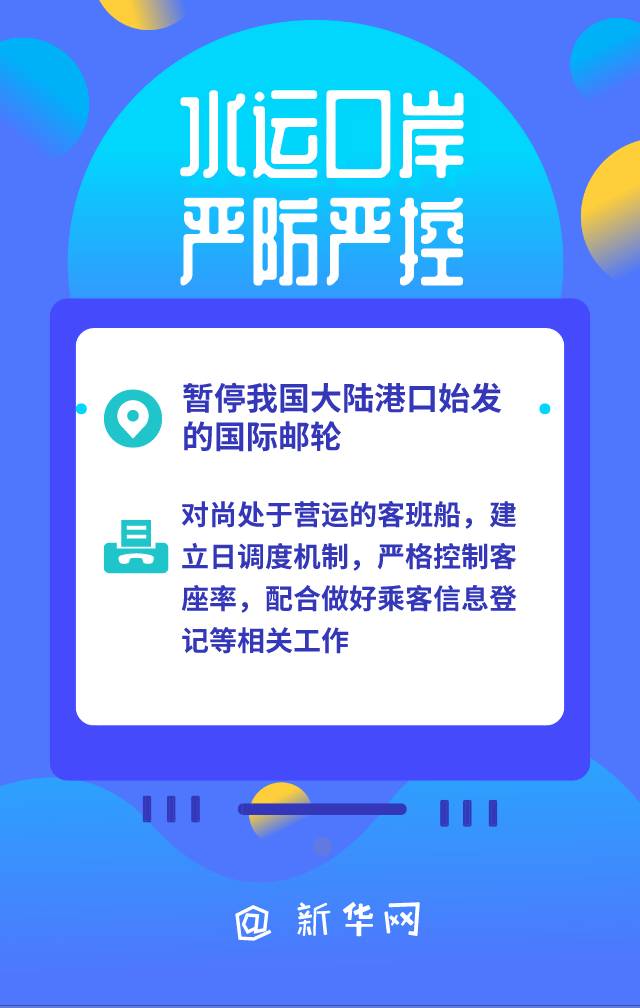 水运口岸
严防严控

暂停我国大陆港口始发的国际邮轮

对尚处于营运的客班船，建立日调度机制，严格控制客座率，配合做好乘客信息登记等相关工作

@ 新华网